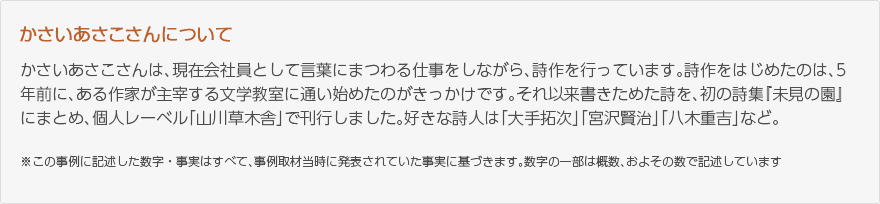 かさいあさこさんについて

かさいあさこさんは、現在会社員として言葉にまつわる仕事をしながら、詩作を行っています。詩作をはじめたのは、5年前に、ある作家が主宰する文学教室に通い始めたのがきっかけです。それ以来書きためた詩を、初の詩集『未見の園』にまとめ、個人レーベル「山川草木舎」で刊行しました。好きな詩人は「大手拓次」「宮沢賢治」「八木重吉」など。

※この事例に記述した数字・事実はすべて、事例取材当時に発表されていた事実に基づきます。数字の一部は概数、およその数で記述しています